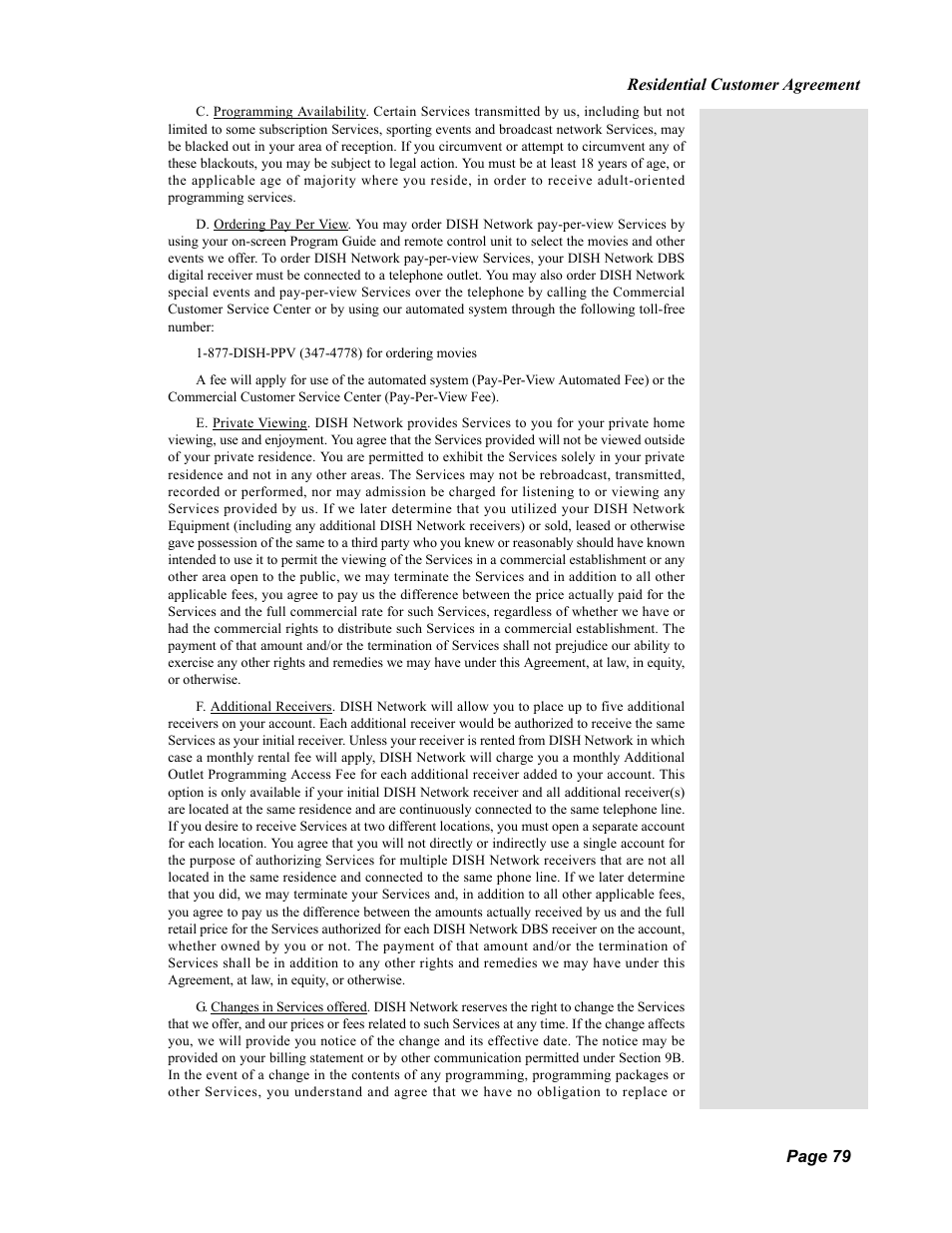 Residential Customer Agreement

C. Programming Availability. Certain Services transmitted by us, including but not limited to some subscription Services, sporting events and broadcast network Services, may be blacked out in your area of reception. If you circumvent or attempt to circumvent any of these blackouts, you may be subject to legal action. You must be at least 18 years of age, or the applicable age of majority where you reside, in order to receive adult-oriented programming services.

D. Ordering Pay Per View. You may order DISH Network pay-per-view Services by using your on-screen Program Guide and remote control unit to select the movies and other events we offer. To order DISH Network pay-per-view Services, your DISH Network DBS digital receiver must be connected to a telephone outlet. You may also order DISH Network special events and pay-per-view Services over the telephone by calling the Commercial Customer Service Center or by using our automated system through the following toll-free number:

1-877-DISH-PPV (347-4778) for ordering movies

A fee will apply for use of the automated system (Pay-Per-View Automated Fee) or the Commercial Customer Service Center (Pay-Per-View Fee).

E. Private Viewing. DISH Network provides Services to you for your private home viewing, use and enjoyment. You agree that the Services provided will not be viewed outside of your private residence. You are permitted to exhibit the Services solely in your private residence and not in any other areas. The Services may not be rebroadcast, transmitted, recorded or performed, nor may admission be charged for listening to or viewing any Services provided by us. If we later determine that you utilized your DISH Network Equipment (including any additional DISH Network receivers) or sold, leased or otherwise gave possession of the same to a third party who you knew or reasonably should have known intended to use it to permit the viewing of the Services in a commercial establishment or any other area open to the public, we may terminate the Services and in addition to all other applicable fees, you agree to pay us the difference between the price actually paid for the Services and the full commercial rate for such Services, regardless of whether we have or had the commercial rights to distribute such Services in a commercial establishment. The payment of that amount and/or the termination of Services shall not prejudice our ability to exercise any other rights and remedies we may have under this Agreement, at law, in equity, or otherwise.

F. Additional Receivers. DISH Network will allow you to place up to five additional receivers on your account. Each additional receiver would be authorized to receive the same Services as your initial receiver. Unless your receiver is rented from DISH Network in which case a monthly rental fee will apply, DISH Network will charge you a monthly Additional Outlet Programming Access Fee for each additional receiver added to your account. This option is only available if your initial DISH Network receiver and all additional receiver(s) are located at the same residence and are continuously connected to the same telephone line. If you desire to receive Services at two different locations, you must open a separate account for each location. You agree that you will not directly or indirectly use a single account for the purpose of authorizing Services for multiple DISH Network receivers that are not all located in the same residence and connected to the same phone line. If we later determine that you did, we may terminate your Services and, in addition to all other applicable fees, you agree to pay us the difference between the amounts actually received by us and the full retail price for the Services authorized for each DISH Network DBS receiver on the account, whether owned by you or not. The payment of that amount and/or the termination of Services shall be in addition to any other rights and remedies we may have under this Agreement, at law, in equity, or otherwise.

G. Changes in Services offered. DISH Network reserves the right to change the Services that we offer, and our prices or fees related to such Services at any time. If the change affects you, we will provide you notice of the change and its effective date. The notice may be provided on your billing statement or by other communication permitted under Section 9B. In the event of a change in the contents of any programming, programming packages or other Services, you understand and agree that we have no obligation to replace or

Page 79